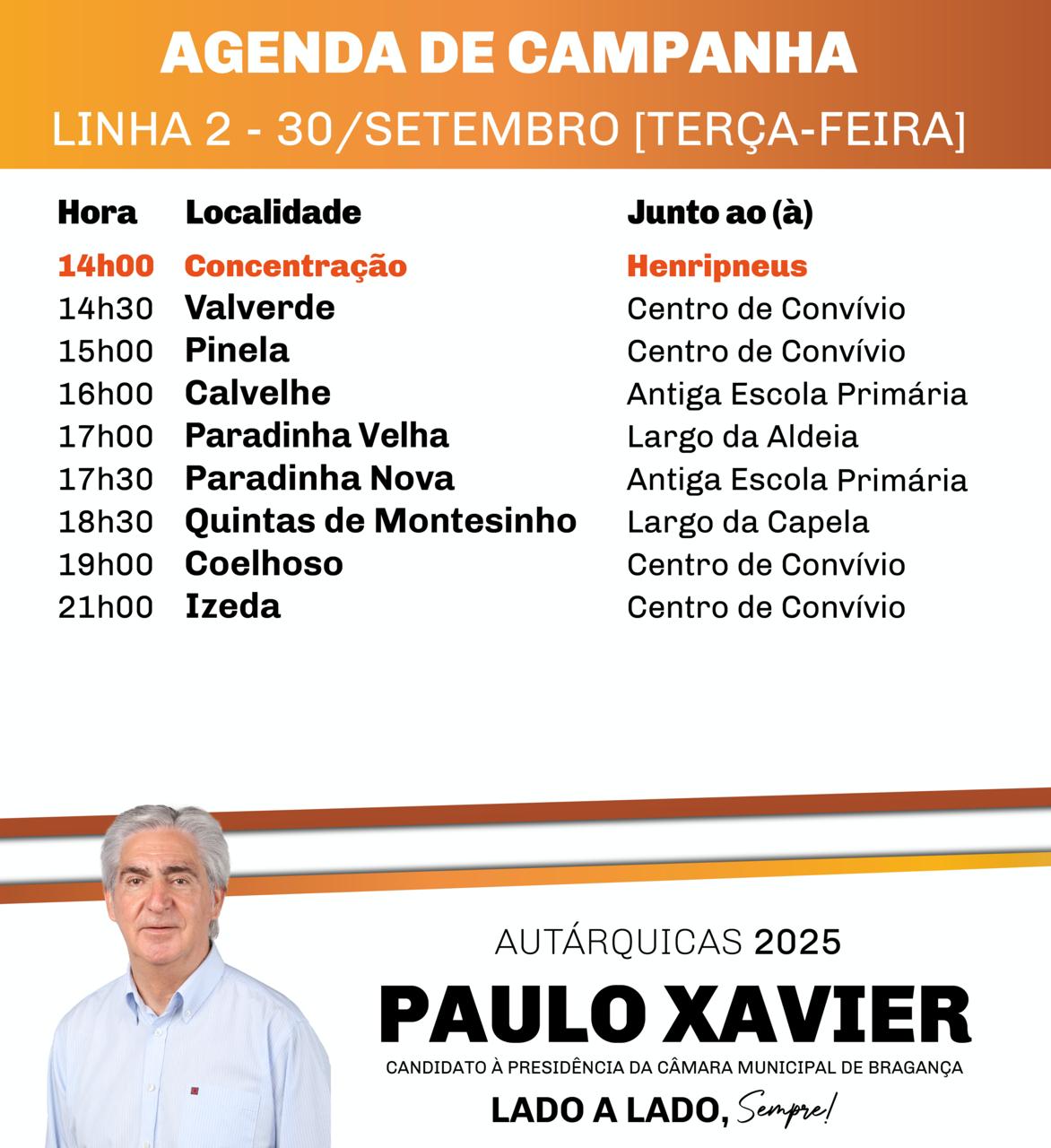 AGENDA DE CAMPANHA

LINHA 2 - 30/SETEMBRO [TERÇA-FEIRA]

| Hora | Localidade | Junto ao (à) |
|---|---|---|
| 14h00 | Concentração | Henripneus |
| 14h30 | Valverde | Centro de Convívio |
| 15h00 | Pinela | Centro de Convívio |
| 16h00 | Calvelhe | Antiga Escola Primária |
| 17h00 | Paradinha Velha | Largo da Aldeia |
| 17h30 | Paradinha Nova | Antiga Escola Primária |
| 18h30 | Quintas de Montesinho | Largo da Capela |
| 19h00 | Coelhoso | Centro de Convívio |
| 21h00 | Izeda | Centro de Convívio |

AUTÁRQUICAS 2025

PAULO XAVIER

CANDIDATO À PRESIDÊNCIA DA CÂMARA MUNICIPAL DE BRAGANÇA

LADO A LADO, Sempre!